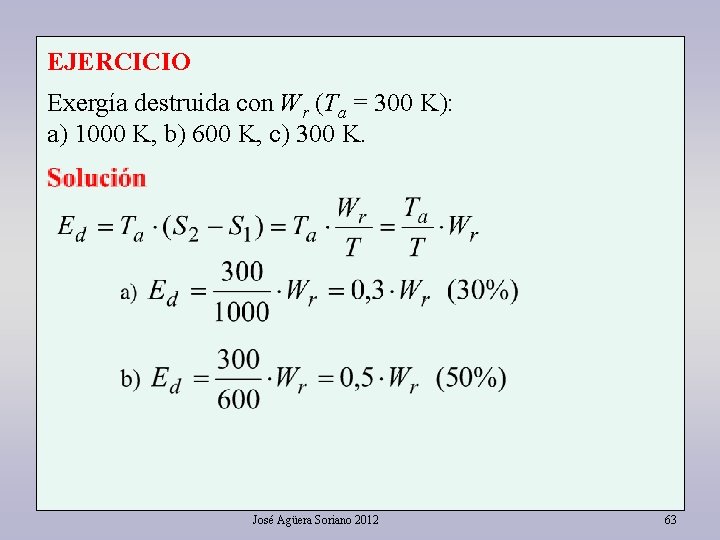 EJERCICIO

Exergía destruida con $W_r$ ($T_a$ = 300 K):
a) 1000 K, b) 600 K, c) 300 K.

Solución

$E_d = T_a \cdot (S_2 - S_1) = T_a \cdot \frac{W_r}{T} = \frac{T_a}{T} \cdot W_r$

a) $E_d = \frac{300}{1000} \cdot W_r = 0,3 \cdot W_r$ (30%)

b) $E_d = \frac{300}{600} \cdot W_r = 0,5 \cdot W_r$ (50%)

José Agüera Soriano 2012

63